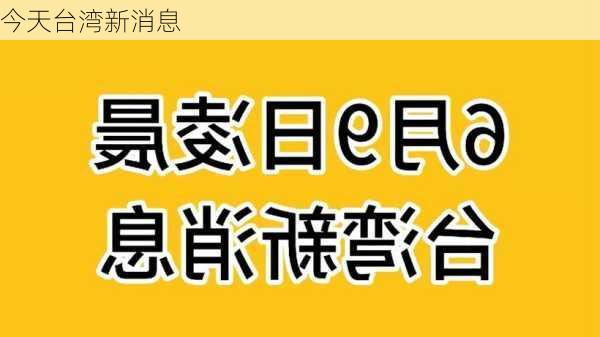 今天台湾新消息

6月9日凌晨
台湾新消息